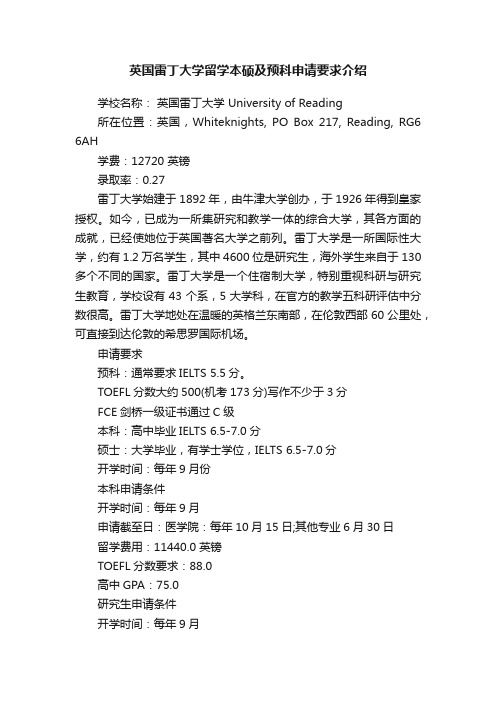 英国雷丁大学留学本硕及预科申请要求介绍

学校名称： 英国雷丁大学 University of Reading

所在位置：英国，Whiteknights, PO Box 217, Reading, RG6 6AH

学费：12720 英镑

录取率：0.27

雷丁大学始建于 1892 年，由牛津大学创办，于 1926 年得到皇家授权。如今，已成为一所集研究和教学一体的综合大学，其各方面的成就，已经使她位于英国著名大学之前列。雷丁大学是一所国际性大学，约有 1.2 万名学生，其中 4600 位是研究生，海外学生来自于 130 多个不同的国家。雷丁大学是一个住宿制大学，特别重视科研与研究生教育，学校设有 43 个系，5 大学科，在官方的教学五科研评估中分数很高。雷丁大学地处在温暖的英格兰东南部，在伦敦西部 60 公里处，可直接到达伦敦的希思罗国际机场。

申请要求

预科：通常要求 IELTS 5.5 分。

TOEFL 分数大约 500(机考 173 分)写作不少于 3 分

FCE 剑桥一级证书通过 C 级

本科：高中毕业 IELTS 6.5-7.0 分

硕士：大学毕业，有学士学位，IELTS 6.5-7.0 分

开学时间：每年 9 月份

本科申请条件

开学时间：每年 9 月

申请截至日：医学院：每年 10 月 15 日;其他专业 6 月 30 日

留学费用：11440.0 英镑

TOEFL 分数要求：88.0

高中 GPA：75.0

研究生申请条件

开学时间：每年 9 月